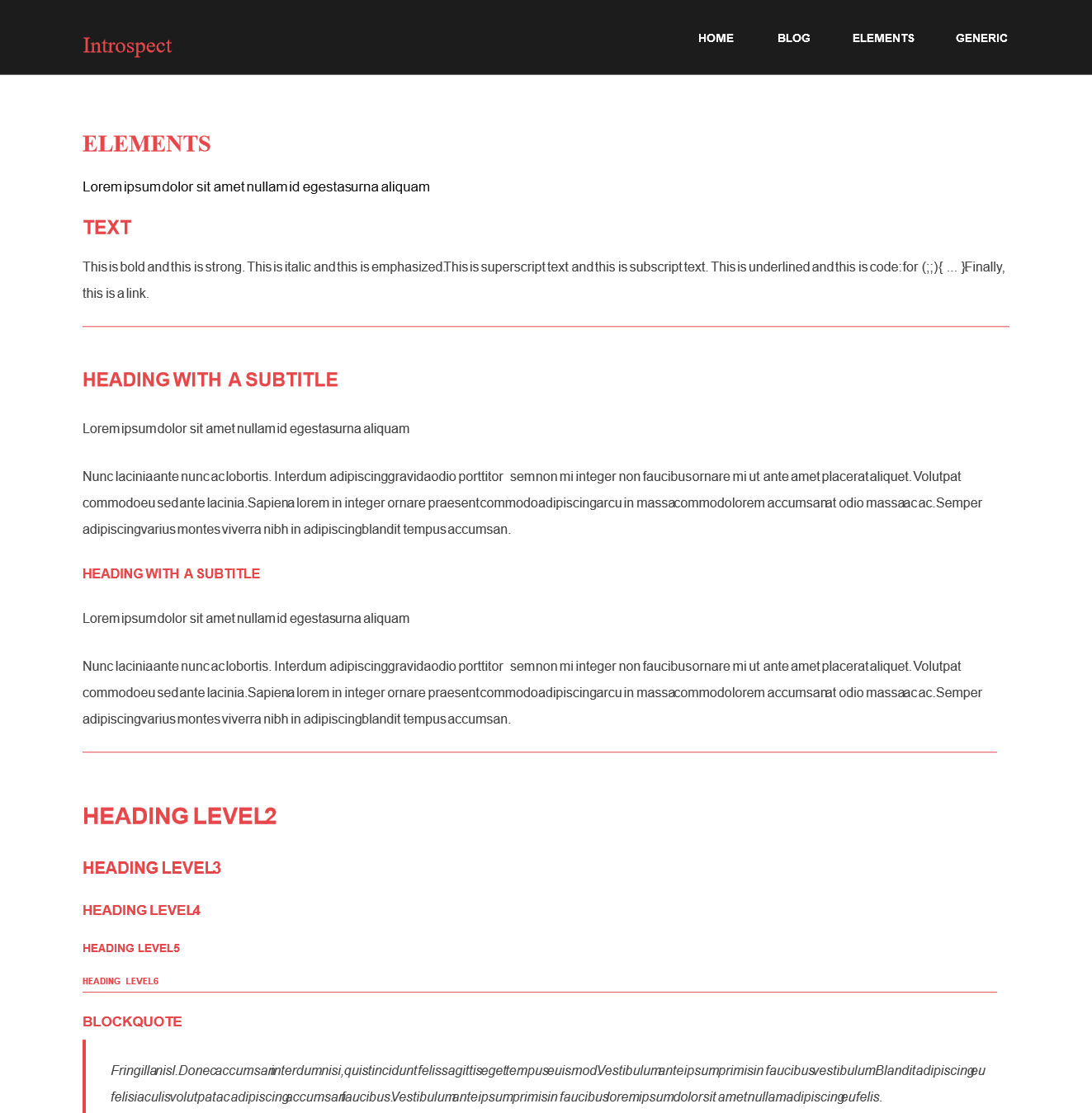 Introspect

HOME BLOG ELEMENTS GENERIC

ELEMENTS

Lorem ipsum dolor sit amet nullam id egestas urna aliquam

TEXT

This is bold and this is strong. This is italic and this is emphasized. This is superscript text and this is subscript text. This is underlined and this is code: for (;;) { ... } Finally, this is a link.

HEADING WITH A SUBTITLE

Lorem ipsum dolor sit amet nullam id egestas urna aliquam

Nunc lacinia ante nunc ac lobortis. Interdum adipiscing gravida odio porttitor sem non mi integer non faucibus ornare mi ut ante amet placerat aliquet. Volutpat commodo eu sed ante lacinia. Sapien a lorem in integer ornare praesent commodo adipiscing arcu in massa commodo lorem accumsan at odio massa ac ac. Semper adipiscing varius montes viverra nibh in adipiscing blandit tempus accumsan.

HEADING WITH A SUBTITLE

Lorem ipsum dolor sit amet nullam id egestas urna aliquam

Nunc lacinia ante nunc ac lobortis. Interdum adipiscing gravida odio porttitor sem non mi integer non faucibus ornare mi ut ante amet placerat aliquet. Volutpat commodo eu sed ante lacinia. Sapien a lorem in integer ornare praesent commodo adipiscing arcu in massa commodo lorem accumsan at odio massa ac ac. Semper adipiscing varius montes viverra nibh in adipiscing blandit tempus accumsan.

HEADING LEVEL 2

HEADING LEVEL 3

HEADING LEVEL 4

HEADING LEVEL 5

HEADING LEVEL 6

BLOCKQUOTE

Fringilla nisl. Donec accumsan interdum nisi, quis tincidunt felis sagittis eget tempus euismod. Vestibulum ante ipsum primis in faucibus vestibulum. Blandit adipiscing eu felis iaculis volutpat ac adipiscing accumsan faucibus. Vestibulum ante ipsum primis in faucibus lorem ipsum dolor sit amet nullam adipiscing eu felis.